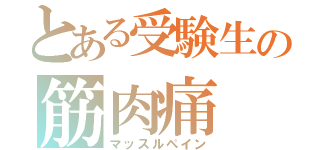 とある受験生の
筋肉痛
マッスルペイン